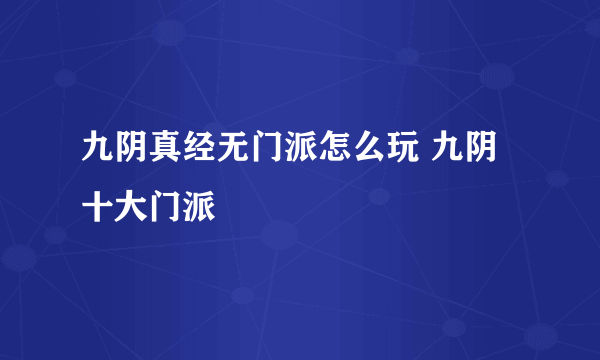 九阴真经无门派怎么玩 九阴十大门派